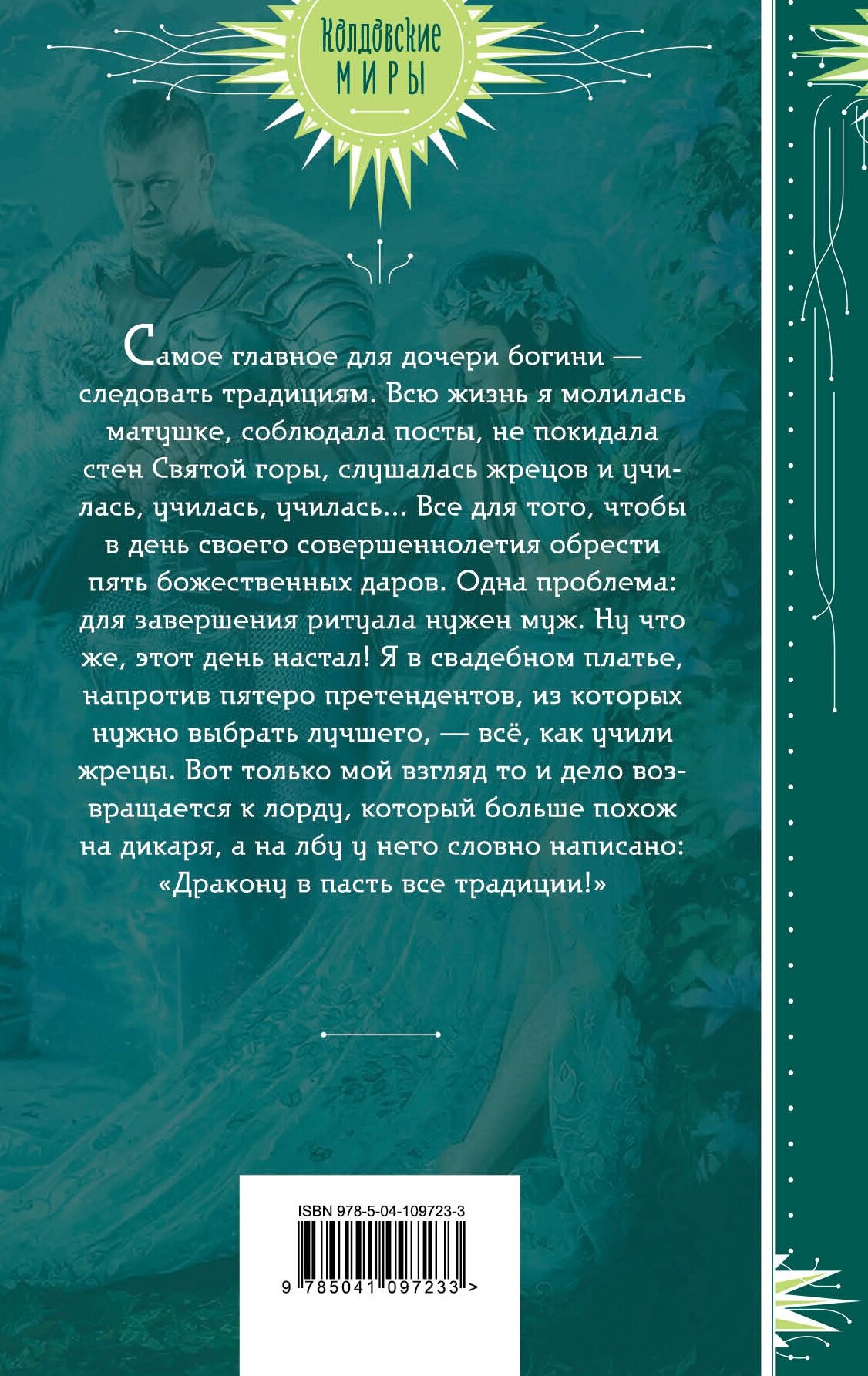 Колдовские
МИРЫ

Самое главное для дочери богини — следовать традициям. Всю жизнь я молилась матушке, соблюдала посты, не покидала стен Святой горы, слушалась жрецов и училась, училась, училась... Все для того, чтобы в день своего совершеннолетия обрести пять божественных даров. Одна проблема: для завершения ритуала нужен муж. Ну что же, этот день настал! Я в свадебном платье, напротив пятеро претендентов, из которых нужно выбрать лучшего, — всё, как учили жрецы. Вот только мой взгляд то и дело возвращается к лорду, который больше похож на дикаря, а на лбу у него словно написано: «Дракону в пасть все традиции!»

ISBN 978-5-04-109723-3

9 785041 097233 >